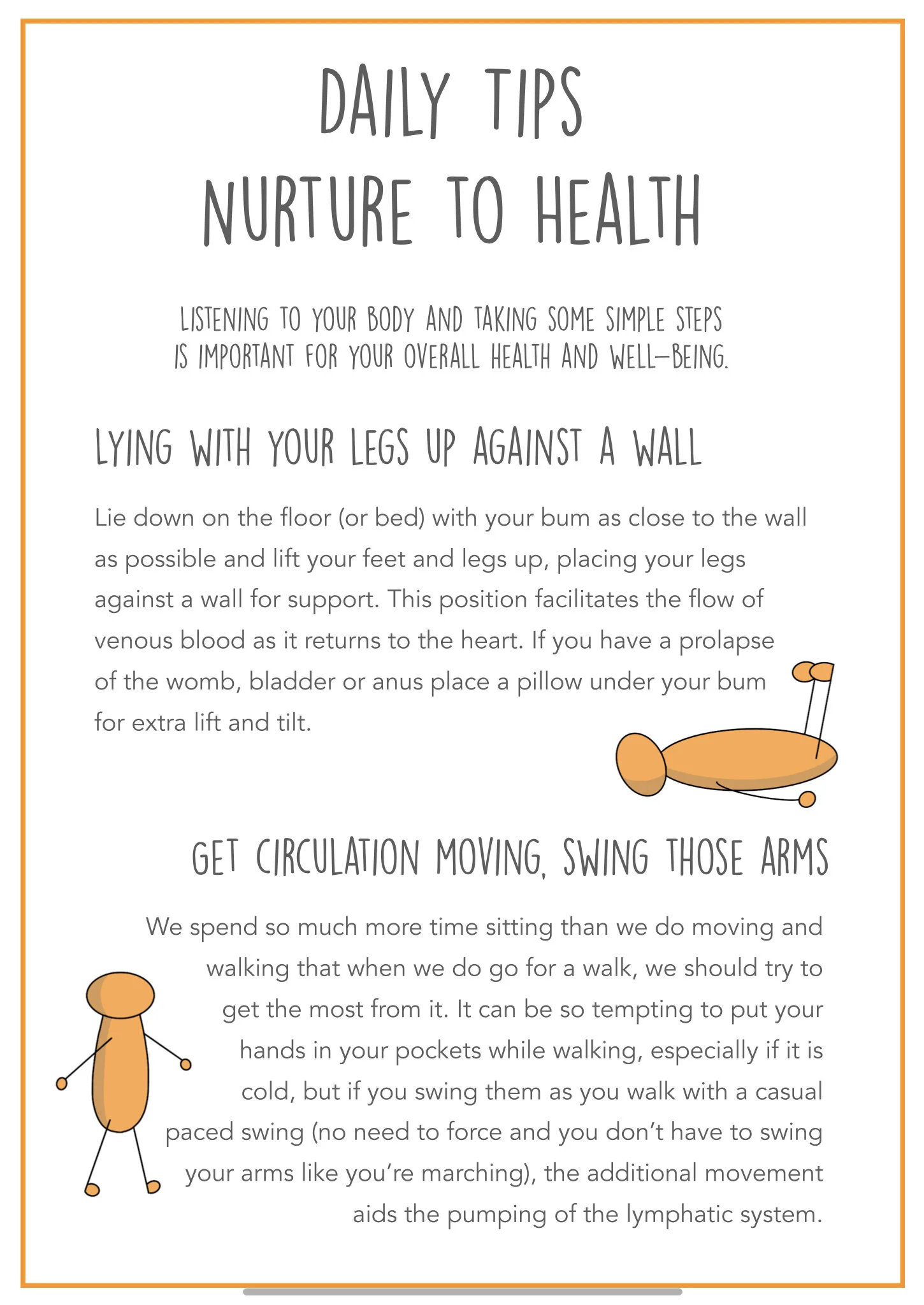 DAILY TIPS
NURTURE TO HEALTH

LISTENING TO YOUR BODY AND TAKING SOME SIMPLE STEPS IS IMPORTANT FOR YOUR OVERALL HEALTH AND WELL-BEING.

LYING WITH YOUR LEGS UP AGAINST A WALL

Lie down on the floor (or bed) with your bum as close to the wall as possible and lift your feet and legs up, placing your legs against a wall for support. This position facilitates the flow of venous blood as it returns to the heart. If you have a prolapse of the womb, bladder or anus place a pillow under your bum for extra lift and tilt.

GET CIRCULATION MOVING, SWING THOSE ARMS

We spend so much more time sitting than we do moving and walking that when we do go for a walk, we should try to get the most from it. It can be so tempting to put your hands in your pockets while walking, especially if it is cold, but if you swing them as you walk with a casual paced swing (no need to force and you don't have to swing your arms like you're marching), the additional movement aids the pumping of the lymphatic system.